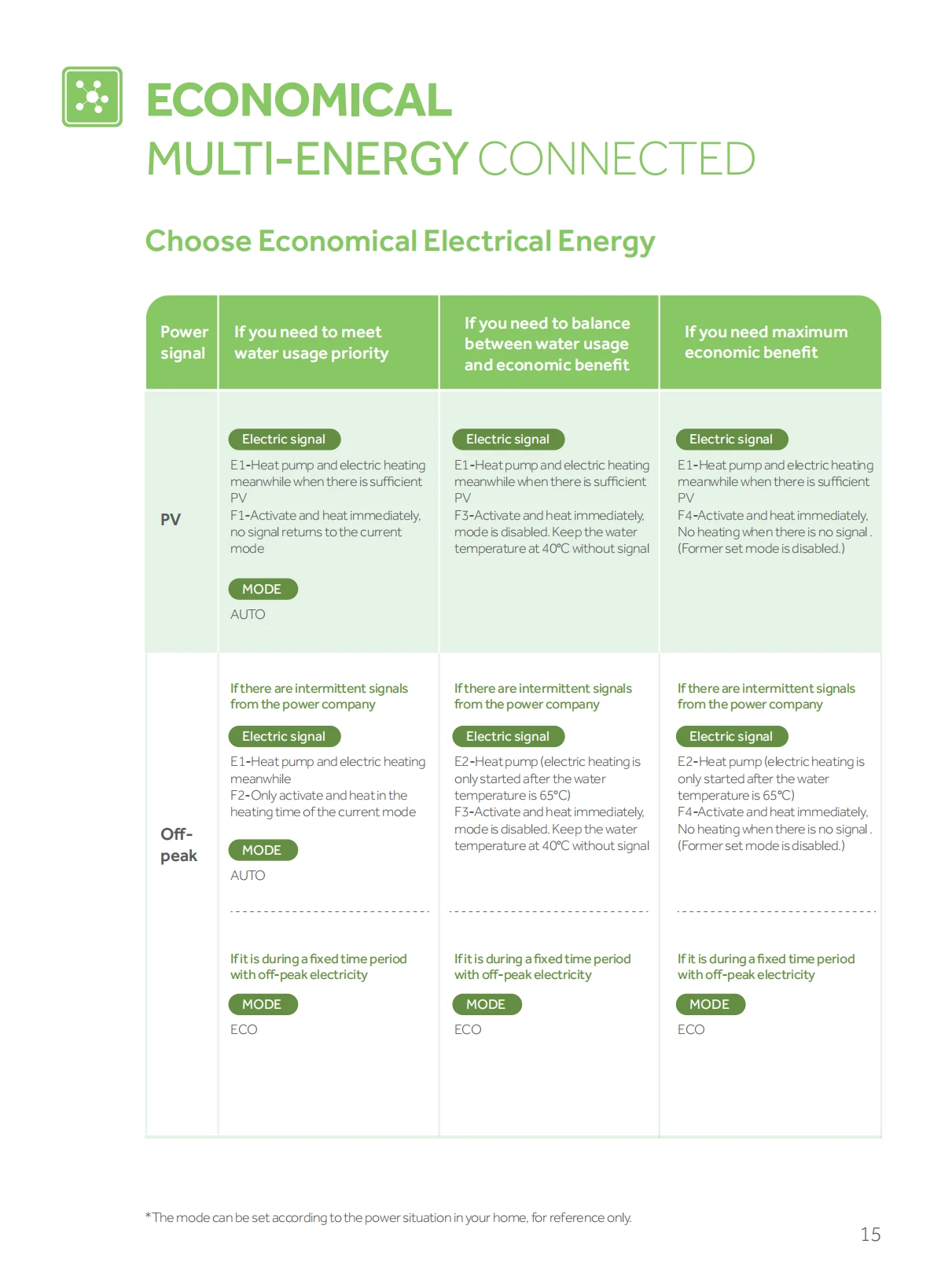 ECONOMICAL
MULTI-ENERGY CONNECTED

Choose Economical Electrical Energy

| Power signal | If you need to meet water usage priority | If you need to balance between water usage and economic benefit | If you need maximum economic benefit |
|---|---|---|---|
| PV | Electric signal E1-Heat pump and electric heating meanwhile when there is sufficient PV F1-Activate and heat immediately, no signal returns to the current mode MODE AUTO | Electric signal E1-Heat pump and electric heating meanwhile when there is sufficient PV F3-Activate and heat immediately, mode is disabled. Keep the water temperature at 40°C without signal | Electric signal E1-Heat pump and electric heating meanwhile when there is sufficient PV F4-Activate and heat immediately, No heating when there is no signal . (Former set mode is disabled.) |
| Off-peak | If there are intermittent signals from the power company Electric signal E1-Heat pump and electric heating meanwhile F2-Only activate and heat in the heating time of the current mode MODE AUTO If it is during a fixed time period with off-peak electricity MODE ECO | If there are intermittent signals from the power company Electric signal E2-Heat pump (electric heating is only started after the water temperature is 65°C) F3-Activate and heat immediately, mode is disabled. Keep the water temperature at 40°C without signal If it is during a fixed time period with off-peak electricity MODE ECO | If there are intermittent signals from the power company Electric signal E2-Heat pump (electric heating is only started after the water temperature is 65°C) F4-Activate and heat immediately, No heating when there is no signal . (Former set mode is disabled.) If it is during a fixed time period with off-peak electricity MODE ECO |

*The mode can be set according to the power situation in your home, for reference only.

15